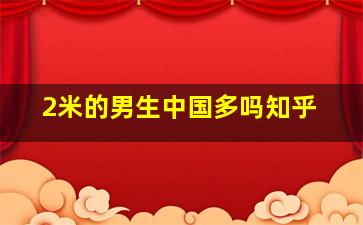 2米的男生中国多吗知乎